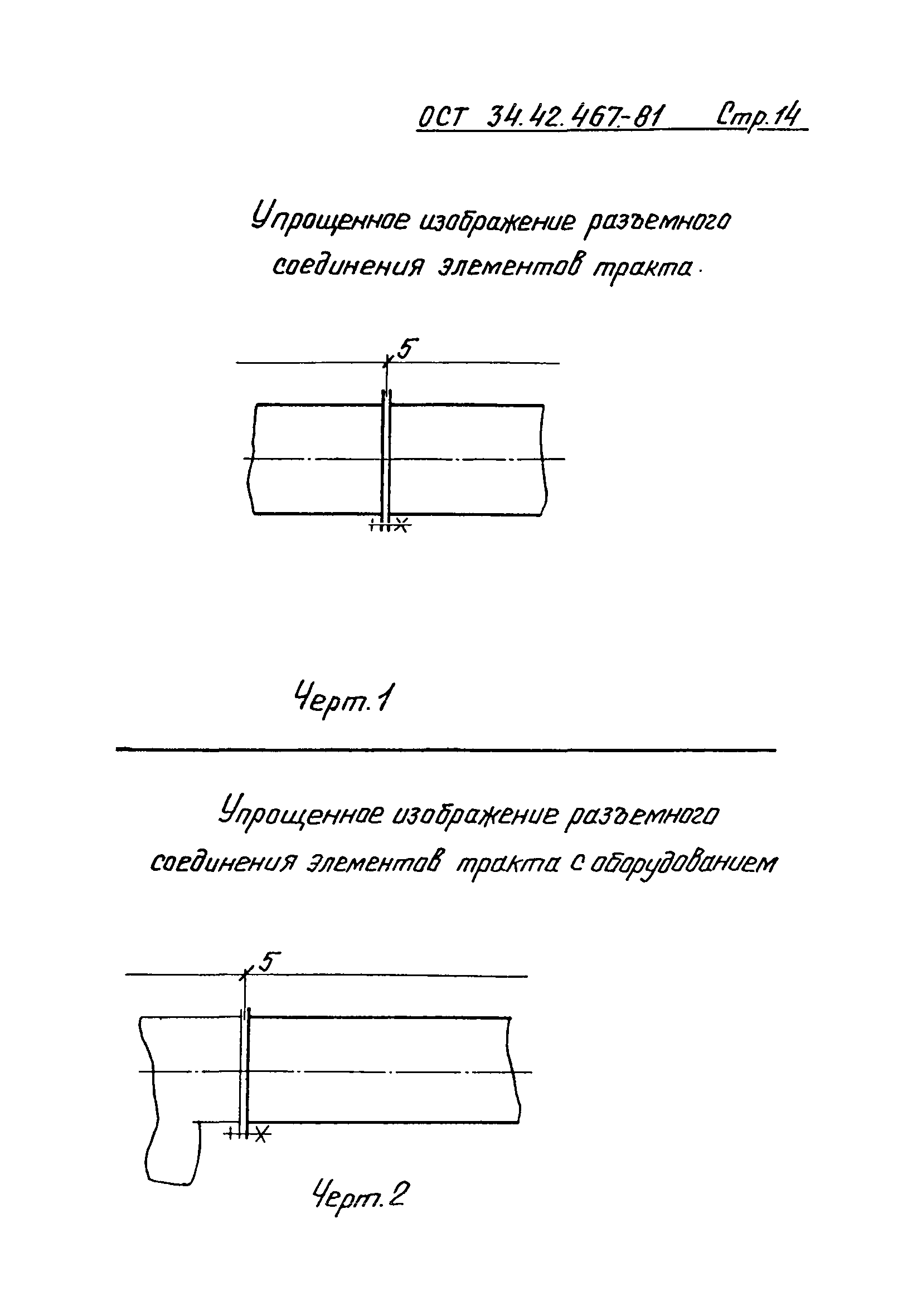 ОСТ 34.42.467-81 Стр.14

Упрощенное изображение разъемного соединения элементов тракта.

5

Черт.1

Упрощенное изображение разъемного соединения элементов тракта с оборудованием

5

Черт.2